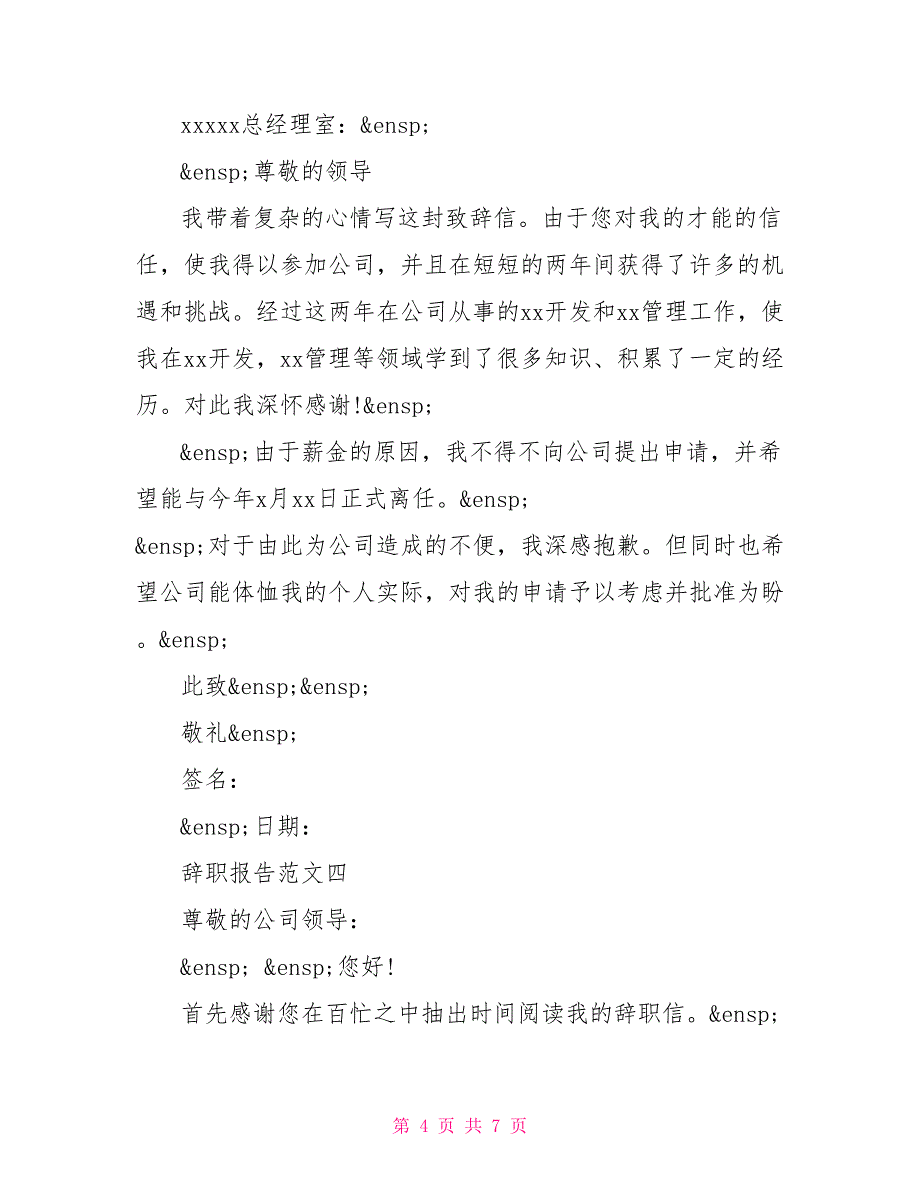 xxxxx总经理室：&ensp;

&ensp;尊敬的领导

我带着复杂的心情写这封致辞信。由于您对我的才能的信任，使我得以参加公司，并且在短短的两年间获得了许多的机遇和挑战。经过这两年在公司从事的xx开发和xx管理工作，使我在xx开发，xx管理等领域学到了很多知识、积累了一定的经历。对此我深怀感谢!&ensp;

&ensp;由于薪金的原因，我不得不向公司提出申请，并希望能与今年x月xx日正式离任。&ensp;

&ensp;对于由此为公司造成的不便，我深感抱歉。但同时也希望公司能体恤我的个人实际，对我的申请予以考虑并批准为盼。&ensp;

此致&ensp;&ensp;

敬礼&ensp;

签名：

&ensp;日期：

辞职报告范文四

尊敬的公司领导：

&ensp; &ensp;您好!

首先感谢您在百忙之中抽出时间阅读我的辞职信。&ensp;

第 4 页 共 7 页